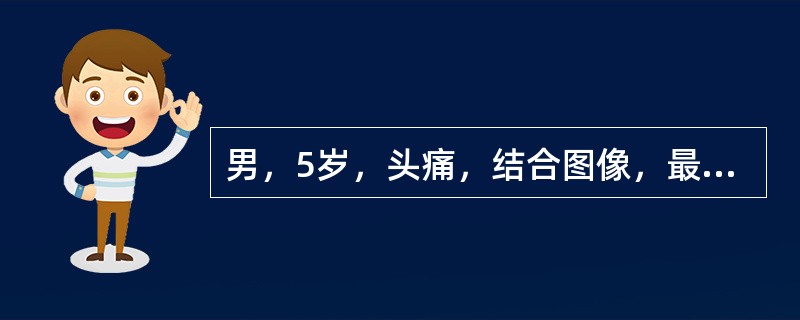 男，5岁，头痛，结合图像，最...